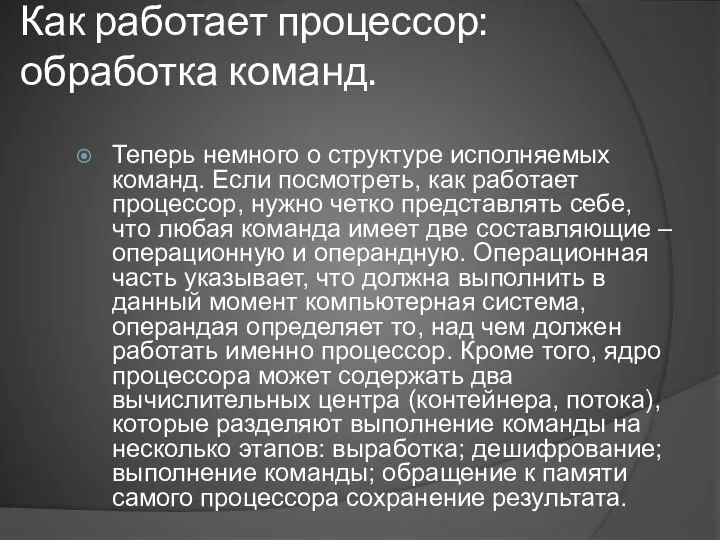 Как работает процессор: обработка команд.

Теперь немного о структуре исполняемых команд. Если посмотреть, как работает процессор, нужно четко представлять себе, что любая команда имеет две составляющие – операционную и операндную. Операционная часть указывает, что должна выполнить в данный момент компьютерная система, операндая определяет то, над чем должен работать именно процессор. Кроме того, ядро процессора может содержать два вычислительных центра (контейнера, потока), которые разделяют выполнение команды на несколько этапов: выработка; дешифрование; выполнение команды; обращение к памяти самого процессора сохранение результата.